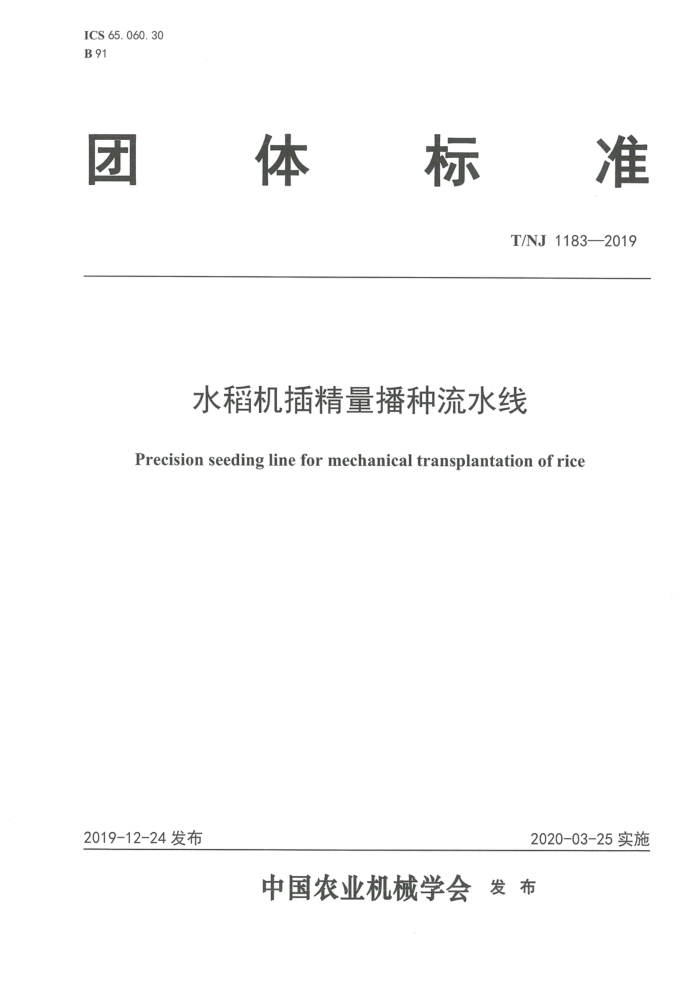 ICS 65. 060. 30
B 91

团 体 标 准

T/NJ 1183—2019

水稻机插精量播种流水线

Precision seeding line for mechanical transplantation of rice

2019-12-24 发布

2020-03-25 实施

中国农业机械学会 发 布